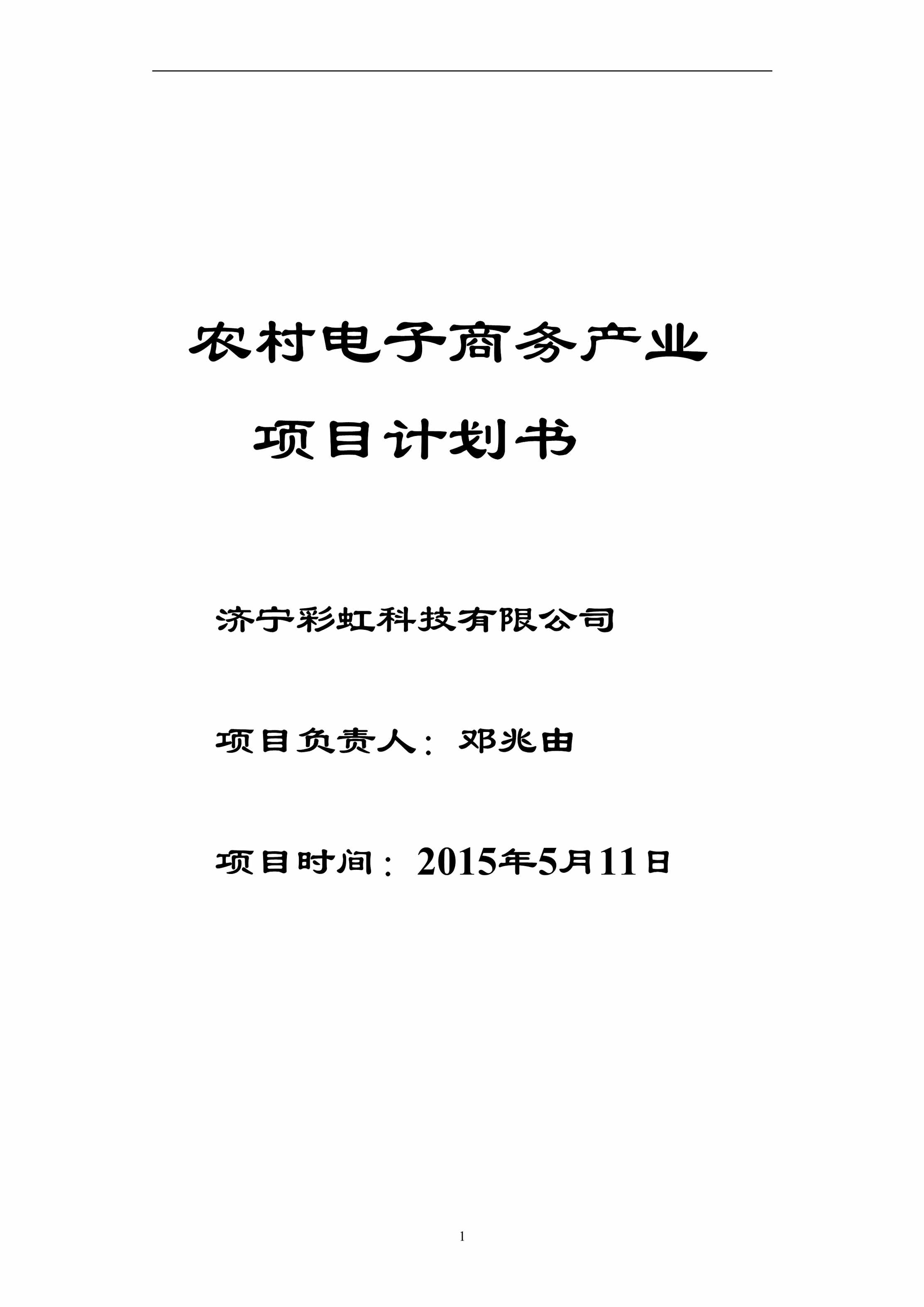 农村电子商务产业

项目计划书

济宁彩虹科技有限公司

项目负责人：邓兆由

项目时间：2015年5月11日

1